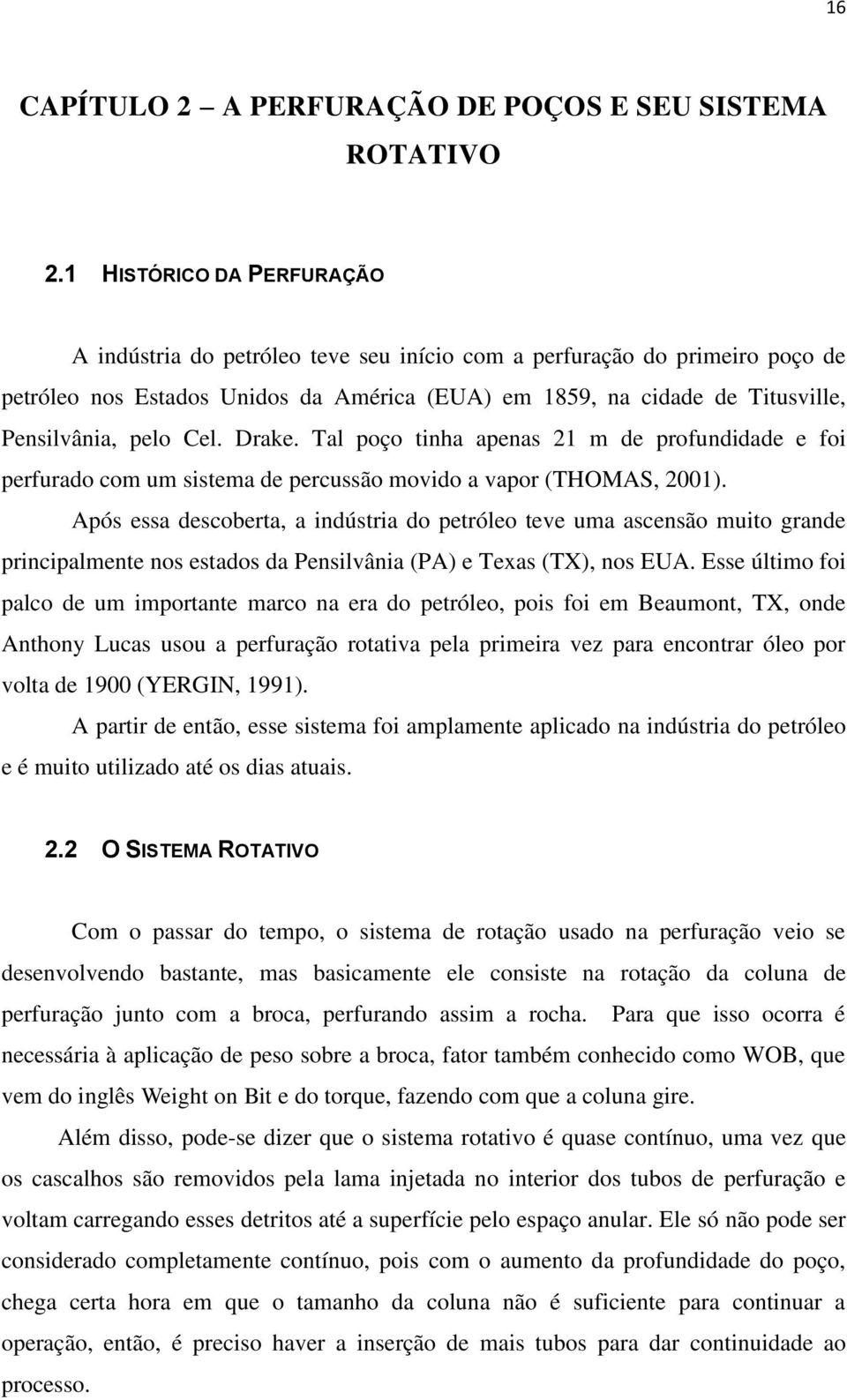 16

CAPÍTULO 2 – A PERFURAÇÃO DE POÇOS E SEU SISTEMA ROTATIVO

2.1 HISTÓRICO DA PERFURAÇÃO

A indústria do petróleo teve seu início com a perfuração do primeiro poço de petróleo nos Estados Unidos da América (EUA) em 1859, na cidade de Titusville, Pensilvânia, pelo Cel. Drake. Tal poço tinha apenas 21 m de profundidade e foi perfurado com um sistema de percussão movido a vapor (THOMAS, 2001).

Após essa descoberta, a indústria do petróleo teve uma ascensão muito grande principalmente nos estados da Pensilvânia (PA) e Texas (TX), nos EUA. Esse último foi palco de um importante marco na era do petróleo, pois foi em Beaumont, TX, onde Anthony Lucas usou a perfuração rotativa pela primeira vez para encontrar óleo por volta de 1900 (YERGIN, 1991).

A partir de então, esse sistema foi amplamente aplicado na indústria do petróleo e é muito utilizado até os dias atuais.

2.2 O SISTEMA ROTATIVO

Com o passar do tempo, o sistema de rotação usado na perfuração veio se desenvolvendo bastante, mas basicamente ele consiste na rotação da coluna de perfuração junto com a broca, perfurando assim a rocha. Para que isso ocorra é necessária à aplicação de peso sobre a broca, fator também conhecido como WOB, que vem do inglês Weight on Bit e do torque, fazendo com que a coluna gire.

Além disso, pode-se dizer que o sistema rotativo é quase contínuo, uma vez que os cascalhos são removidos pela lama injetada no interior dos tubos de perfuração e voltam carregando esses detritos até a superfície pelo espaço anular. Ele só não pode ser considerado completamente contínuo, pois com o aumento da profundidade do poço, chega certa hora em que o tamanho da coluna não é suficiente para continuar a operação, então, é preciso haver a inserção de mais tubos para dar continuidade ao processo.